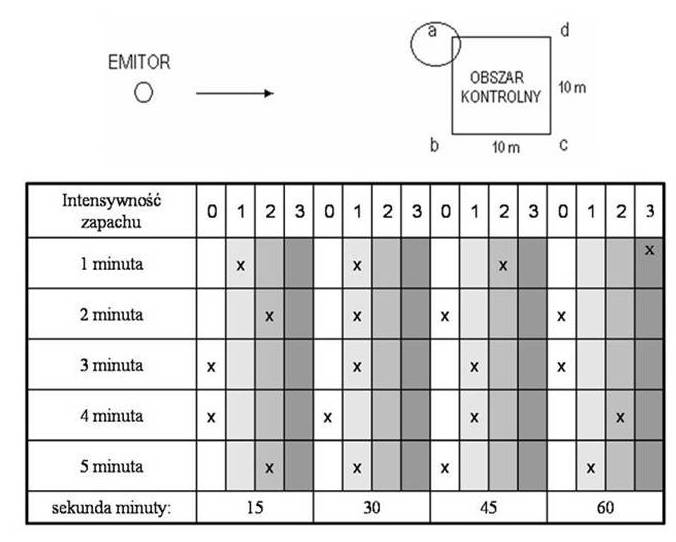 EMITOR

a d

OBSZAR KONTROLNY

10 m

b 10 m c

| Intensywność zapachu | 0 | 1 | 2 | 3 | 0 | 1 | 2 | 3 | 0 | 1 | 2 | 3 | 0 | 1 | 2 | 3 |
|---|---|---|---|---|---|---|---|---|---|---|---|---|---|---|---|---|
| 1 minuta | | x | | | | x | | | | | x | | | | | x |
| 2 minuta | | | x | | | x | | | x | | | | x | | | |
| 3 minuta | x | | | | | x | | | | x | | | x | | | |
| 4 minuta | x | | | | x | | | | | x | | | | | x | |
| 5 minuta | | | x | | | x | | | x | | | | | x | | |
| sekunda minuty: | 15 | | | | 30 | | | | 45 | | | | 60 | | | |